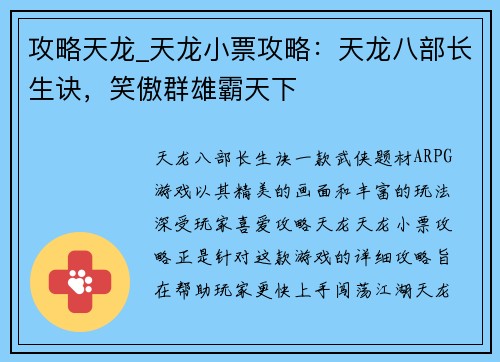 攻略天龙_天龙小票攻略：天龙八部长生诀，笑傲群雄霸天下

天龙八部长生诀一款武侠题材ARPG游戏以其精美的画面和丰富的玩法深受玩家喜爱攻略天龙天龙小票攻略正是针对这款游戏的详细攻略旨在帮助玩家更快上手闯荡江湖天龙